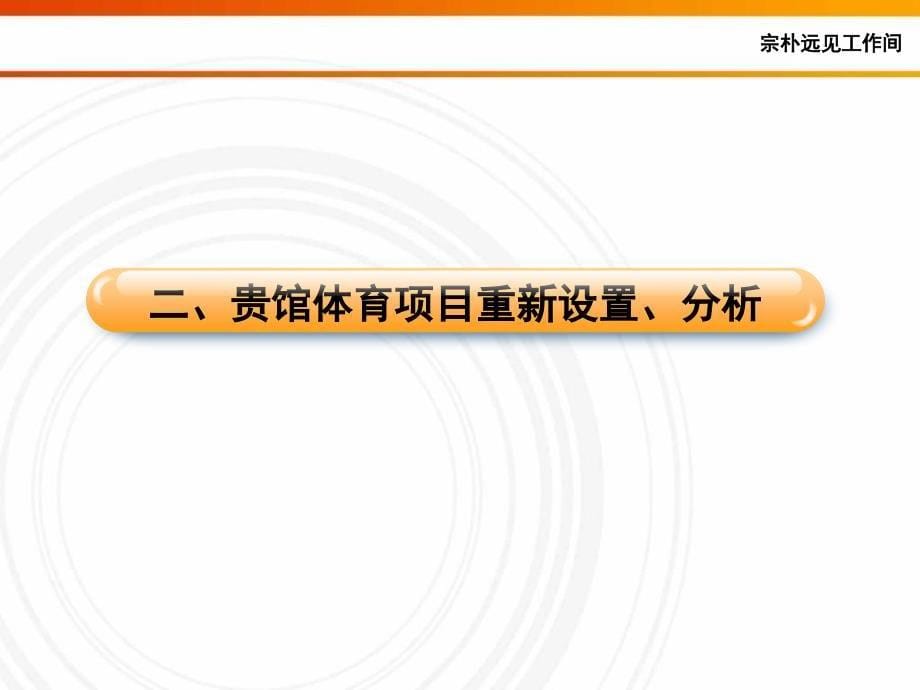 宗朴远见工作间

二、贵馆体育项目重新设置、分析